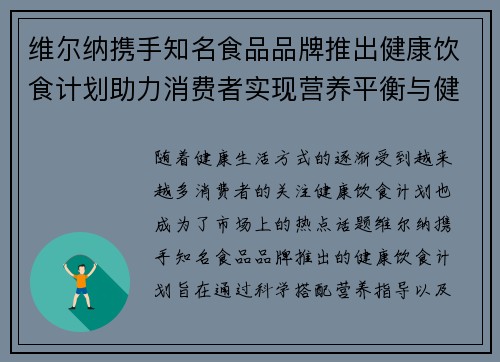 维尔纳携手知名食品品牌推出健康饮食计划助力消费者实现营养平衡与健

随着健康生活方式的逐渐受到越来越多消费者的关注健康饮食计划也成为了市场上的热点话题维尔纳携手知名食品品牌推出的健康饮食计划旨在通过科学搭配营养指导以及